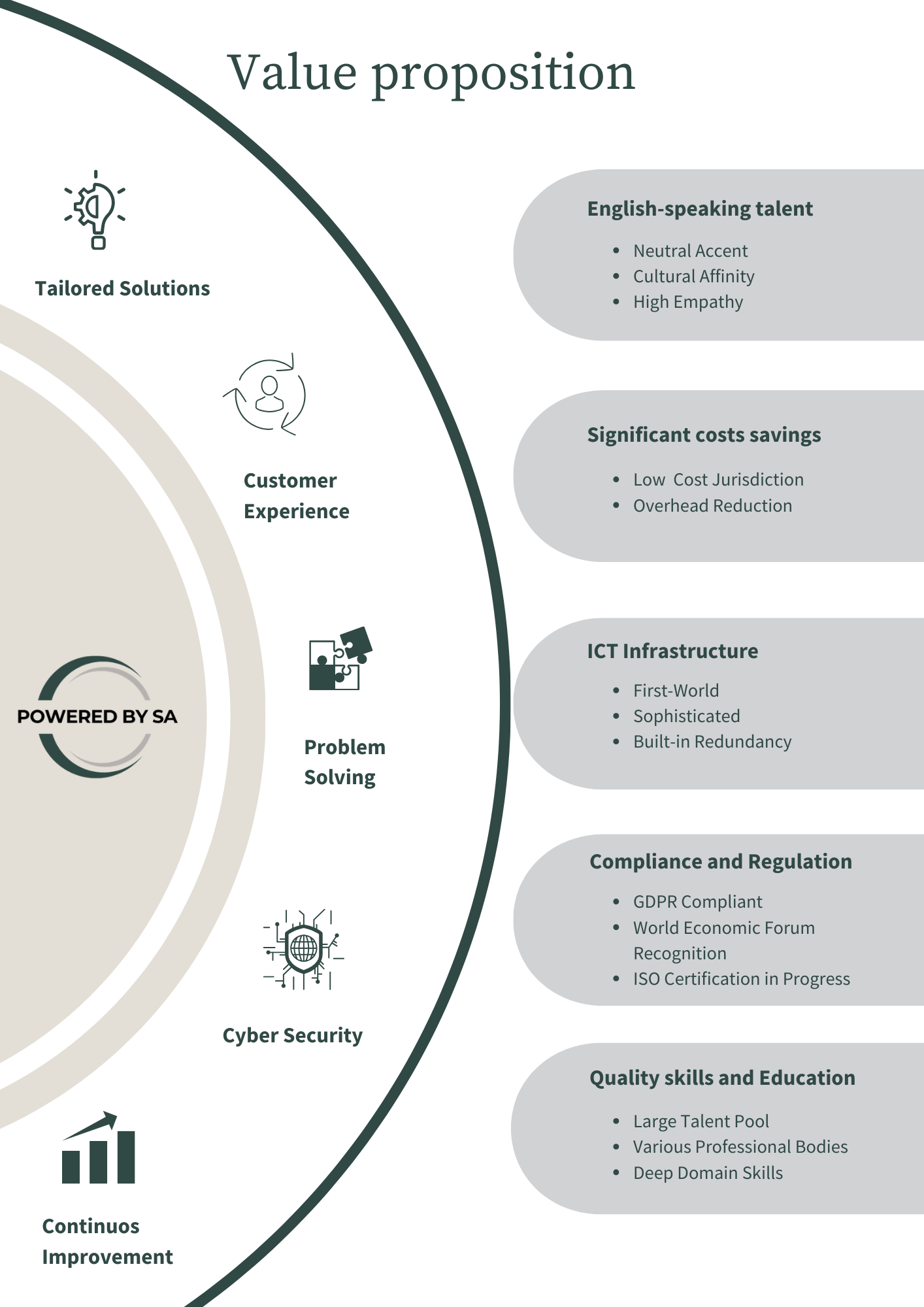 Value proposition

Tailored Solutions

Customer
Experience

POWERED BY SA

Problem
Solving

Cyber Security

Continuos
Improvement

English-speaking talent

• Neutral Accent
• Cultural Affinity
• High Empathy

Significant costs savings

• Low Cost Jurisdiction
• Overhead Reduction

ICT Infrastructure

• First-World
• Sophisticated
• Built-in Redundancy

Compliance and Regulation

• GDPR Compliant
• World Economic Forum Recognition
• ISO Certification in Progress

Quality skills and Education

• Large Talent Pool
• Various Professional Bodies
• Deep Domain Skills